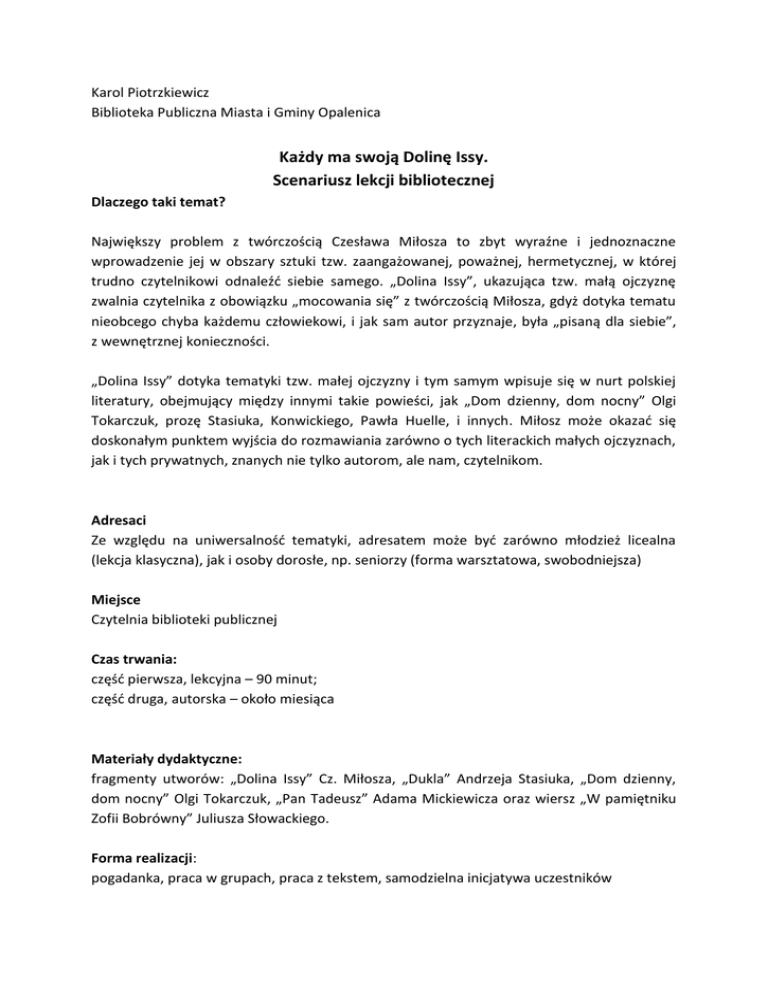 Karol Piotrzkiewicz
Biblioteka Publiczna Miasta i Gminy Opalenica

Każdy ma swoją Dolinę Issy.
Scenariusz lekcji bibliotecznej

Dlaczego taki temat?

Największy problem z twórczością Czesława Miłosza to zbyt wyraźne i jednoznaczne wprowadzenie jej w obszary sztuki tzw. zaangażowanej, poważnej, hermetycznej, w której trudno czytelnikowi odnaleźć siebie samego. „Dolina Issy", ukazująca tzw. małą ojczyznę zwalnia czytelnika z obowiązku „mocowania się" z twórczością Miłosza, gdyż dotyka tematu nieobcego chyba każdemu człowiekowi, i jak sam autor przyznaje, była „pisaną dla siebie", z wewnętrznej konieczności.

„Dolina Issy" dotyka tematyki tzw. małej ojczyzny i tym samym wpisuje się w nurt polskiej literatury, obejmujący między innymi takie powieści, jak „Dom dzienny, dom nocny" Olgi Tokarczuk, prozę Stasiuka, Konwickiego, Pawła Huelle, i innych. Miłosz może okazać się doskonałym punktem wyjścia do rozmawiania zarówno o tych literackich małych ojczyznach, jak i tych prywatnych, znanych nie tylko autorom, ale nam, czytelnikom.

Adresaci
Ze względu na uniwersalność tematyki, adresatem może być zarówno młodzież licealna (lekcja klasyczna), jak i osoby dorosłe, np. seniorzy (forma warsztatowa, swobodniejsza)

Miejsce
Czytelnia biblioteki publicznej

Czas trwania:
część pierwsza, lekcyjna – 90 minut;
część druga, autorska – około miesiąca

Materiały dydaktyczne:
fragmenty utworów: „Dolina Issy" Cz. Miłosza, „Dukla" Andrzeja Stasiuka, „Dom dzienny, dom nocny" Olgi Tokarczuk, „Pan Tadeusz" Adama Mickiewicza oraz wiersz „W pamiętniku Zofii Bobrówny" Juliusza Słowackiego.

Forma realizacji:
pogadanka, praca w grupach, praca z tekstem, samodzielna inicjatywa uczestników